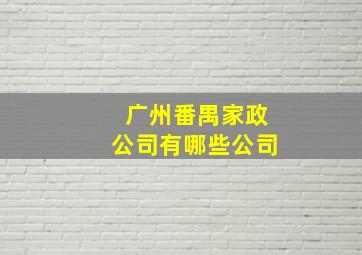 广州番禺家政
公司有哪些公司